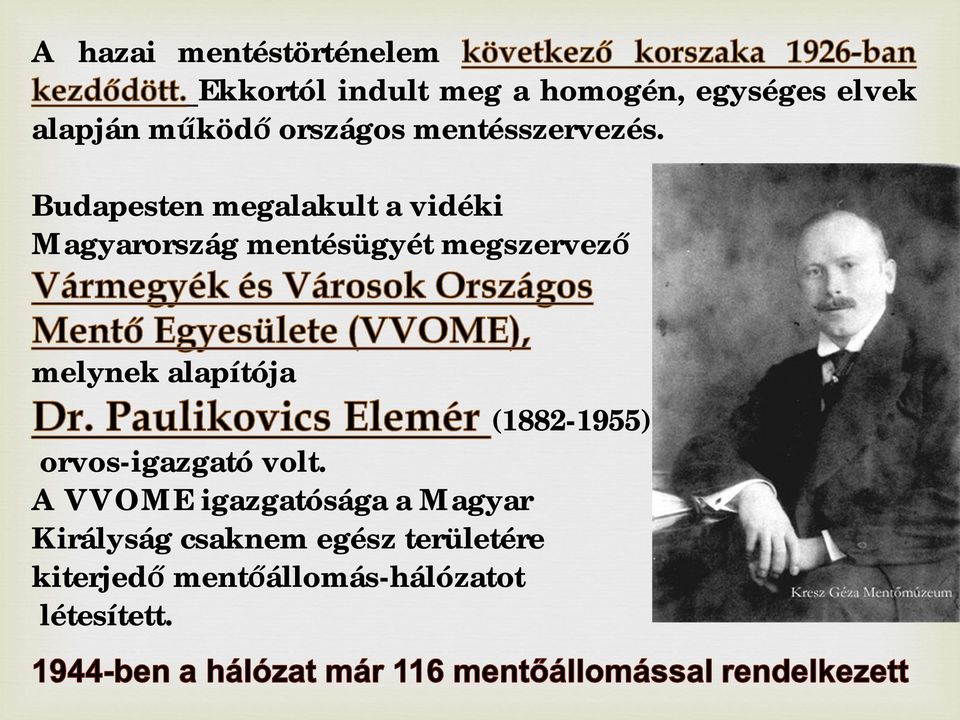 A hazai mentéstörténelem következő korszaka 1926-ban kezdődött. Ekkortól indult meg a homogén, egységes elvek alapján működő országos mentésszervezés.

Budapesten megalakult a vidéki Magyarország mentésügyét megszervező Vármegyék és Városok Országos Mentő Egyesülete (VVOME), melynek alapítója Dr. Paulikovics Elemér (1882-1955) orvos-igazgató volt.
A VVOME igazgatósága a Magyar Királyság csaknem egész területére kiterjedő mentőállomás-hálózatot létesített.

Kresz Géza Mentőmúzeum

1944-ben a hálózat már 116 mentőállomással rendelkezett